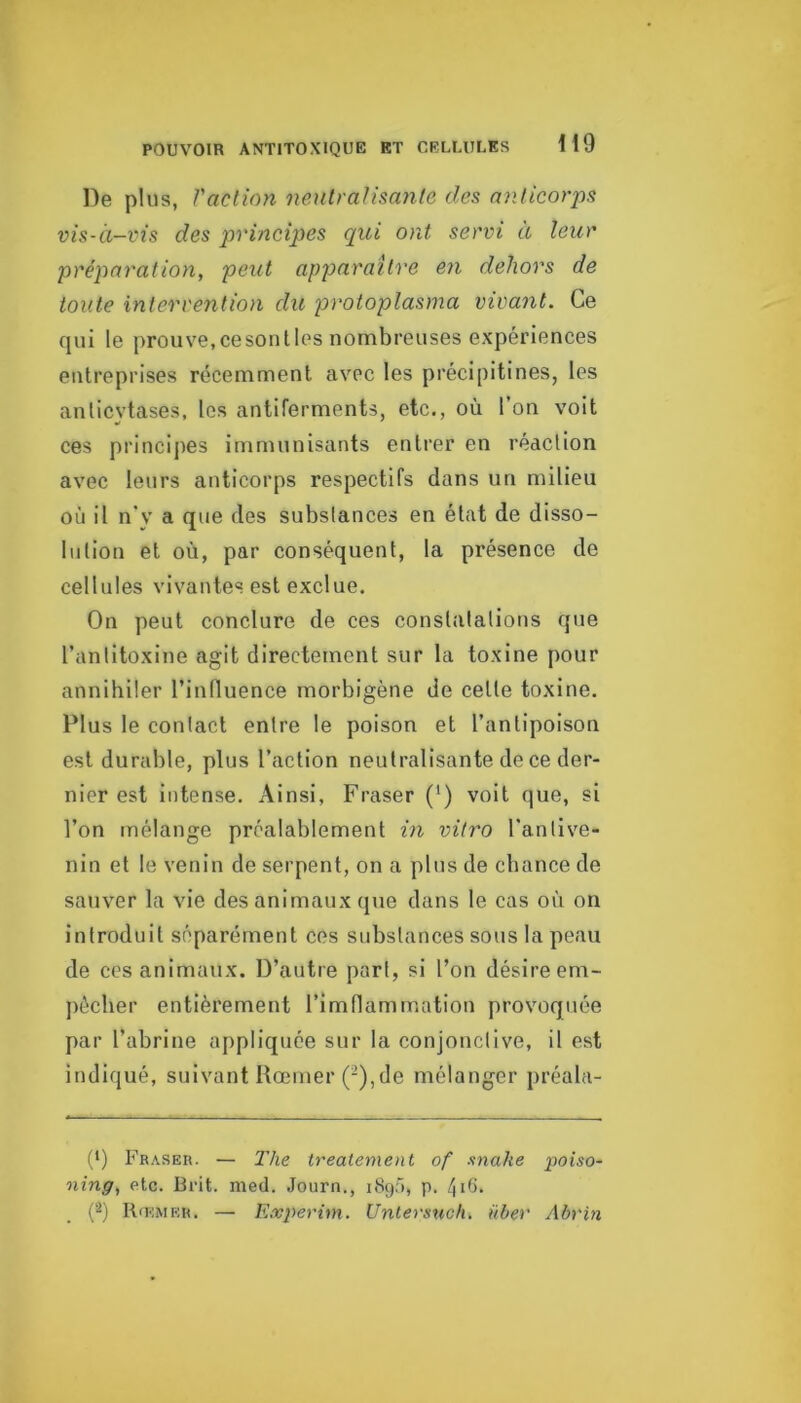 POUVOIR ANTITOXIQUE ET CELLULES 119

De plus, l'action neutralisante des anticorps vis-à-vis des principes qui ont servi à leur préparation, peut apparaître en dehors de toute intervention du protoplasma vivant. Ce qui le prouve, ce sont les nombreuses expériences entreprises récemment avec les précipitines, les anticytases, les antiferments, etc., où l'on voit ces principes immunisants entrer en réaction avec leurs anticorps respectifs dans un milieu où il n'y a que des substances en état de dissolution et où, par conséquent, la présence de cellules vivantes est exclue.

On peut conclure de ces constatations que l'antitoxine agit directement sur la toxine pour annihiler l'influence morbigène de cette toxine. Plus le contact entre le poison et l'antipoison est durable, plus l'action neutralisante de ce dernier est intense. Ainsi, Fraser (¹) voit que, si l'on mélange préalablement in vitro l'antivenin et le venin de serpent, on a plus de chance de sauver la vie des animaux que dans le cas où on introduit séparément ces substances sous la peau de ces animaux. D'autre part, si l'on désire empêcher entièrement l'imflammation provoquée par l'abrine appliquée sur la conjonctive, il est indiqué, suivant Rœmer (²), de mélanger préala-

(¹) Fraser. — The treatement of snake poisoning, etc. Brit. med. Journ., 1895, p. 416.
(²) Rœmer. — Experim. Untersuch. über Abrin